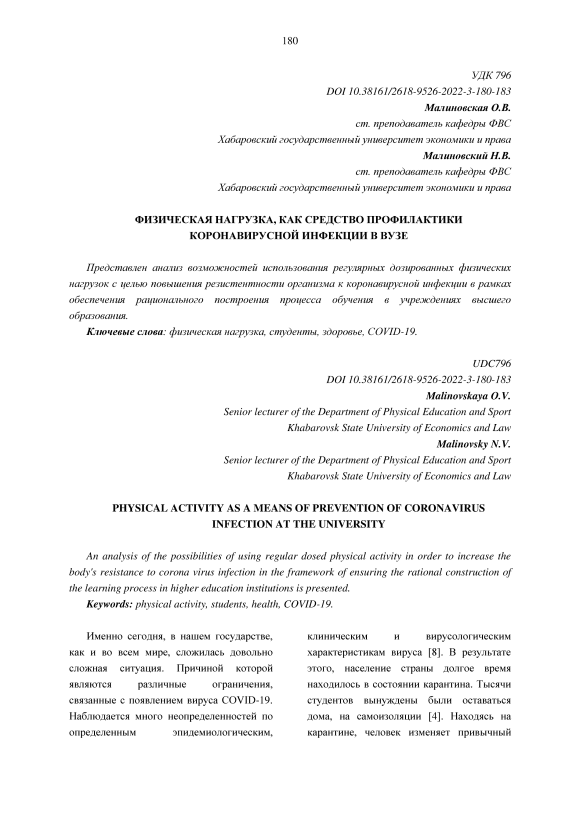 180

УДК 796
DOI 10.38161/2618-9526-2022-3-180-183
Малиновская О.В.
ст. преподаватель кафедры ФВС
Хабаровский государственный университет экономики и права
Малиновский Н.В.
ст. преподаватель кафедры ФВС
Хабаровский государственный университет экономики и права

ФИЗИЧЕСКАЯ НАГРУЗКА, КАК СРЕДСТВО ПРОФИЛАКТИКИ КОРОНАВИРУСНОЙ ИНФЕКЦИИ В ВУЗЕ

Представлен анализ возможностей использования регулярных дозированных физических нагрузок с целью повышения резистентности организма к коронавирусной инфекции в рамках обеспечения рационального построения процесса обучения в учреждениях высшего образования.

Ключевые слова: физическая нагрузка, студенты, здоровье, COVID-19.

UDC796
DOI 10.38161/2618-9526-2022-3-180-183
Malinovskaya O.V.
Senior lecturer of the Department of Physical Education and Sport
Khabarovsk State University of Economics and Law
Malinovsky N.V.
Senior lecturer of the Department of Physical Education and Sport
Khabarovsk State University of Economics and Law

PHYSICAL ACTIVITY AS A MEANS OF PREVENTION OF CORONAVIRUS INFECTION AT THE UNIVERSITY

An analysis of the possibilities of using regular dosed physical activity in order to increase the body's resistance to corona virus infection in the framework of ensuring the rational construction of the learning process in higher education institutions is presented.

Keywords: physical activity, students, health, COVID-19.

Именно сегодня, в нашем государстве, как и во всем мире, сложилась довольно сложная ситуация. Причиной которой являются различные ограничения, связанные с появлением вируса COVID-19. Наблюдается много неопределенностей по определенным эпидемиологическим, клиническим и вирусологическим характеристикам вируса [8]. В результате этого, население страны долгое время находилось в состоянии карантина. Тысячи студентов вынуждены были оставаться дома, на самоизоляции [4]. Находясь на карантине, человек изменяет привычный